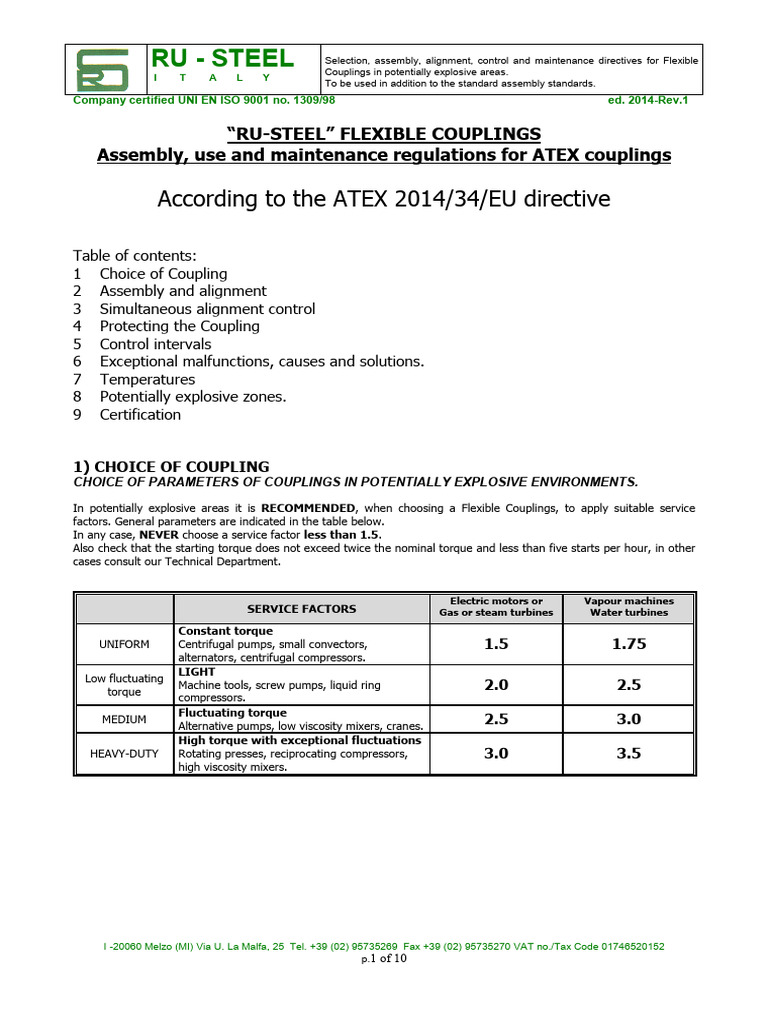 RU - STEEL
I T A L Y

Selection, assembly, alignment, control and maintenance directives for Flexible Couplings in potentially explosive areas.
To be used in addition to the standard assembly standards.

Company certified UNI EN ISO 9001 no. 1309/98

ed. 2014-Rev.1

"RU-STEEL" FLEXIBLE COUPLINGS
Assembly, use and maintenance regulations for ATEX couplings

According to the ATEX 2014/34/EU directive

Table of contents:
1 Choice of Coupling
2 Assembly and alignment
3 Simultaneous alignment control
4 Protecting the Coupling
5 Control intervals
6 Exceptional malfunctions, causes and solutions.
7 Temperatures
8 Potentially explosive zones.
9 Certification

1) CHOICE OF COUPLING
CHOICE OF PARAMETERS OF COUPLINGS IN POTENTIALLY EXPLOSIVE ENVIRONMENTS.

In potentially explosive areas it is RECOMMENDED, when choosing a Flexible Couplings, to apply suitable service factors. General parameters are indicated in the table below.
In any case, NEVER choose a service factor less than 1.5.
Also check that the starting torque does not exceed twice the nominal torque and less than five starts per hour, in other cases consult our Technical Department.

| | SERVICE FACTORS | Electric motors or Gas or steam turbines | Vapour machines Water turbines |
|---|---|---|---|
| UNIFORM | Constant torque Centrifugal pumps, small convectors, alternators, centrifugal compressors. | 1.5 | 1.75 |
| Low fluctuating torque | LIGHT Machine tools, screw pumps, liquid ring compressors. | 2.0 | 2.5 |
| MEDIUM | Fluctuating torque Alternative pumps, low viscosity mixers, cranes. | 2.5 | 3.0 |
| HEAVY-DUTY | High torque with exceptional fluctuations Rotating presses, reciprocating compressors, high viscosity mixers. | 3.0 | 3.5 |

I -20060 Melzo (MI) Via U. La Malfa, 25 Tel. +39 (02) 95735269 Fax +39 (02) 95735270 VAT no./Tax Code 01746520152
p.1 of 10